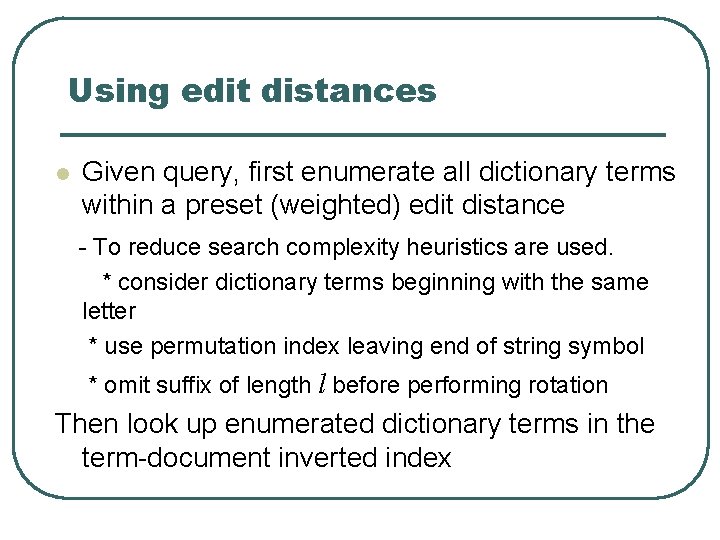 Using edit distances

• Given query, first enumerate all dictionary terms within a preset (weighted) edit distance

- To reduce search complexity heuristics are used.

* consider dictionary terms beginning with the same letter

* use permutation index leaving end of string symbol

* omit suffix of length $l$ before performing rotation

Then look up enumerated dictionary terms in the term-document inverted index